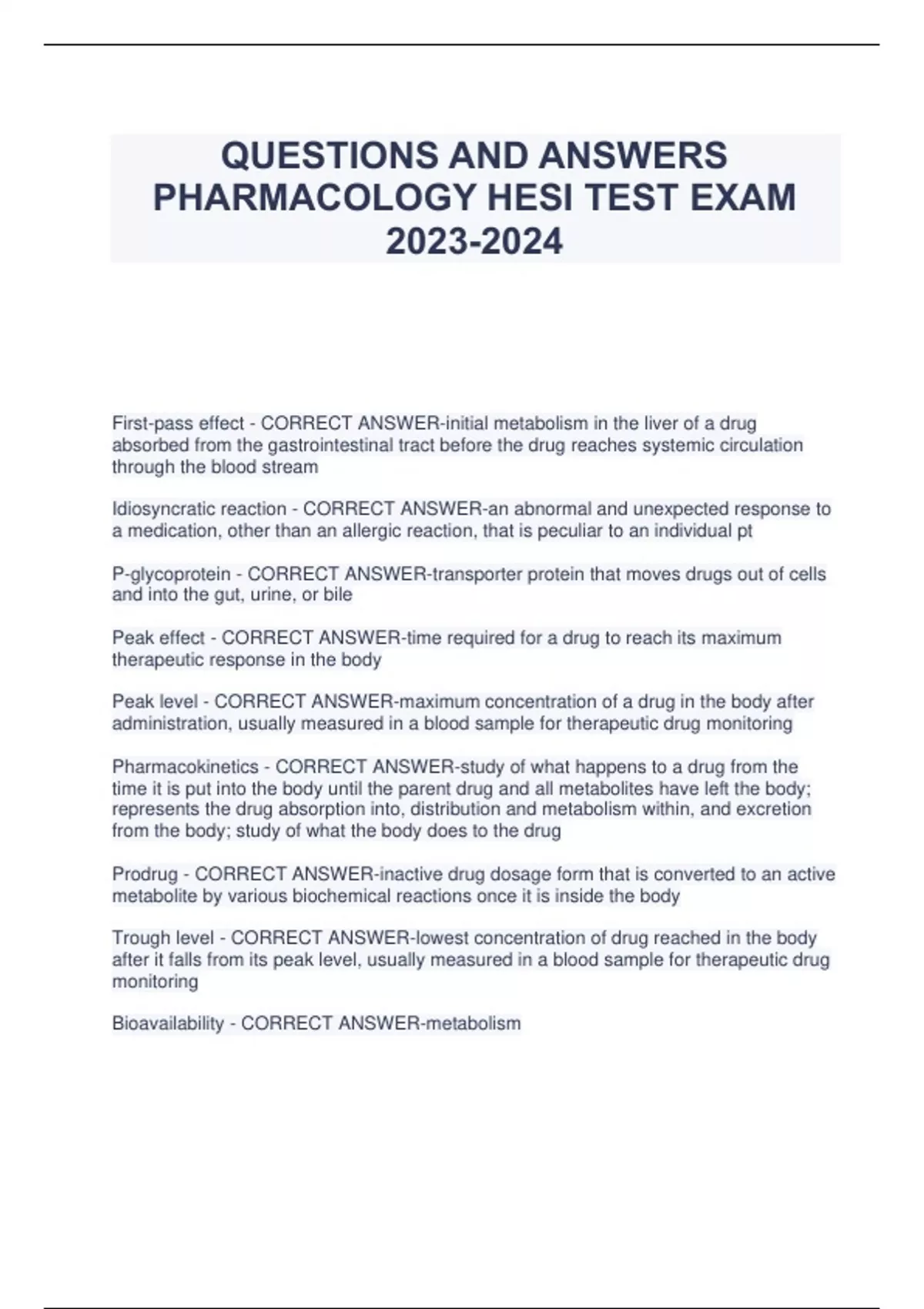 QUESTIONS AND ANSWERS PHARMACOLOGY HESI TEST EXAM 2023-2024

First-pass effect - CORRECT ANSWER-initial metabolism in the liver of a drug absorbed from the gastrointestinal tract before the drug reaches systemic circulation through the blood stream

Idiosyncratic reaction - CORRECT ANSWER-an abnormal and unexpected response to a medication, other than an allergic reaction, that is peculiar to an individual pt

P-glycoprotein - CORRECT ANSWER-transporter protein that moves drugs out of cells and into the gut, urine, or bile

Peak effect - CORRECT ANSWER-time required for a drug to reach its maximum therapeutic response in the body

Peak level - CORRECT ANSWER-maximum concentration of a drug in the body after administration, usually measured in a blood sample for therapeutic drug monitoring

Pharmacokinetics - CORRECT ANSWER-study of what happens to a drug from the time it is put into the body until the parent drug and all metabolites have left the body; represents the drug absorption into, distribution and metabolism within, and excretion from the body; study of what the body does to the drug

Prodrug - CORRECT ANSWER-inactive drug dosage form that is converted to an active metabolite by various biochemical reactions once it is inside the body

Trough level - CORRECT ANSWER-lowest concentration of drug reached in the body after it falls from its peak level, usually measured in a blood sample for therapeutic drug monitoring

Bioavailability - CORRECT ANSWER-metabolism